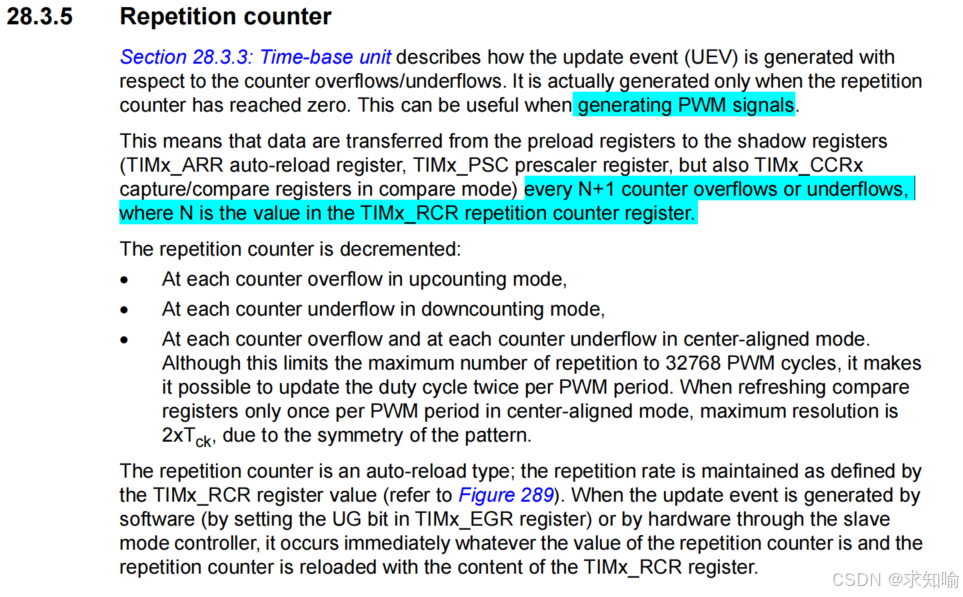 28.3.5 Repetition counter

Section 28.3.3: Time-base unit describes how the update event (UEV) is generated with respect to the counter overflows/underflows. It is actually generated only when the repetition counter has reached zero. This can be useful when generating PWM signals.

This means that data are transferred from the preload registers to the shadow registers (TIMx_ARR auto-reload register, TIMx_PSC prescaler register, but also TIMx_CCRx capture/compare registers in compare mode) every N+1 counter overflows or underflows, where N is the value in the TIMx_RCR repetition counter register.

The repetition counter is decremented:

• At each counter overflow in upcounting mode,
• At each counter underflow in downcounting mode,
• At each counter overflow and at each counter underflow in center-aligned mode. Although this limits the maximum number of repetition to 32768 PWM cycles, it makes it possible to update the duty cycle twice per PWM period. When refreshing compare registers only once per PWM period in center-aligned mode, maximum resolution is $2xT_{ck}$, due to the symmetry of the pattern.

The repetition counter is an auto-reload type; the repetition rate is maintained as defined by the TIMx_RCR register value (refer to Figure 289). When the update event is generated by software (by setting the UG bit in TIMx_EGR register) or by hardware through the slave mode controller, it occurs immediately whatever the value of the repetition counter is and the repetition counter is reloaded with the content of the TIMx_RCR register.

CSDN @求知喻